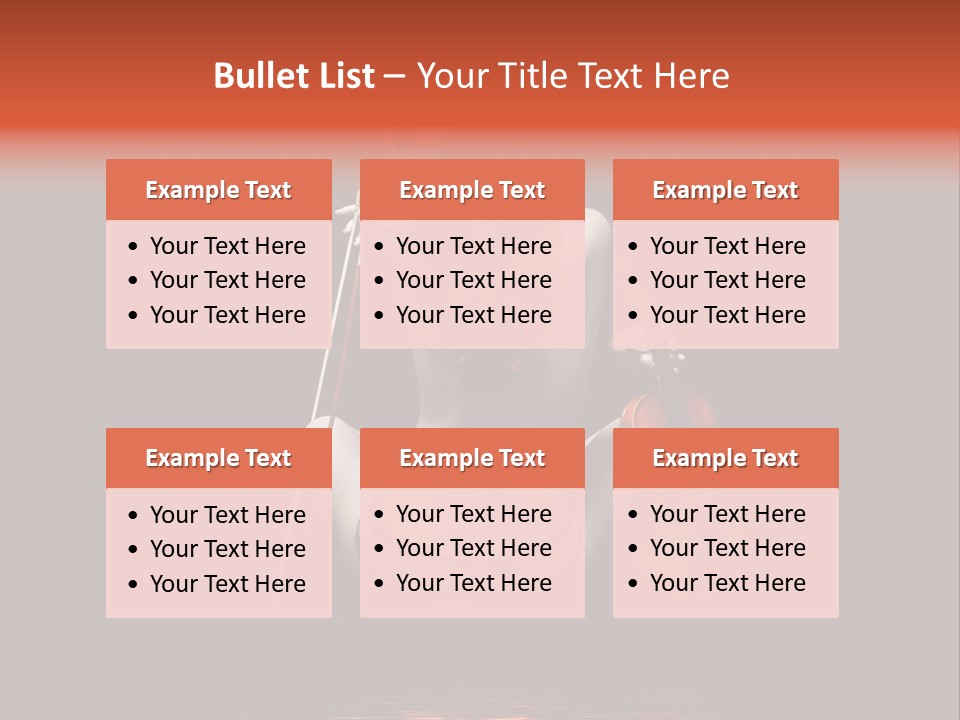 Bullet List – Your Title Text Here

Example Text

• Your Text Here
• Your Text Here
• Your Text Here

Example Text

• Your Text Here
• Your Text Here
• Your Text Here

Example Text

• Your Text Here
• Your Text Here
• Your Text Here

Example Text

• Your Text Here
• Your Text Here
• Your Text Here

Example Text

• Your Text Here
• Your Text Here
• Your Text Here

Example Text

• Your Text Here
• Your Text Here
• Your Text Here